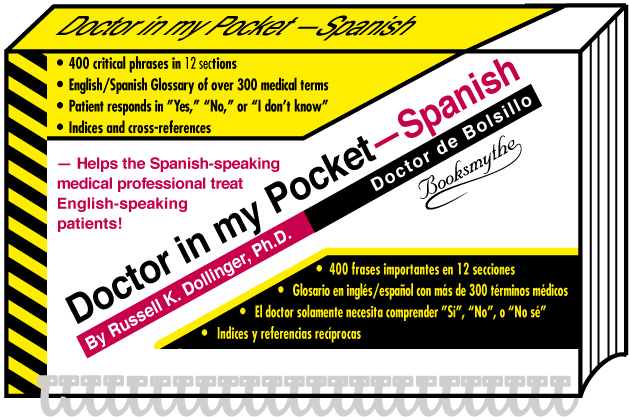 Doctor in my Pocket —Spanish

• 400 critical phrases in 12 sections
• English/Spanish Glossary of over 300 medical terms
• Patient responds in "Yes," "No," or "I don't know"
• Indices and cross-references

— Helps the Spanish-speaking medical professional treat English-speaking patients!

Doctor in my Pocket—Spanish

Doctor de Bolsillo

Booksmythe

By Russell K. Dollinger, Ph.D.

• 400 frases importantes en 12 secciones
• Glosario en inglés/español con más de 300 términos médicos
• El doctor solamente necesita comprender "Sí", "No", o "No sé"
• Indices y referencias recíprocas